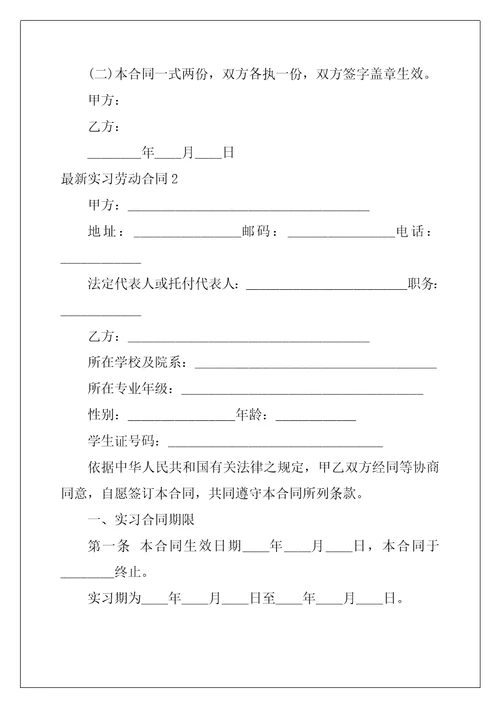 (二)本合同一式两份，双方各执一份，双方签字盖章生效。

甲方：

乙方：

________年____月____日

最新实习劳动合同 2

甲方：____________________________________

地址：________________邮码：________________电话：____________

法定代表人或托付代表人：________________________职务：____________

乙方：____________________________________

所在学校及院系：____________________________________

所在专业年级：____________________________________

性别：________________年龄：____________

学生证号码：________________________________

依据中华人民共和国有关法律之规定，甲乙双方经同等协商同意，自愿签订本合同，共同遵守本合同所列条款。

一、实习合同期限

第一条 本合同生效日期____年____月____日，本合同于________终止。

实习期为____年____月____日至____年____月____日。